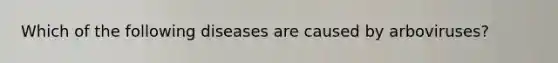 Which of the following diseases are caused by arboviruses?